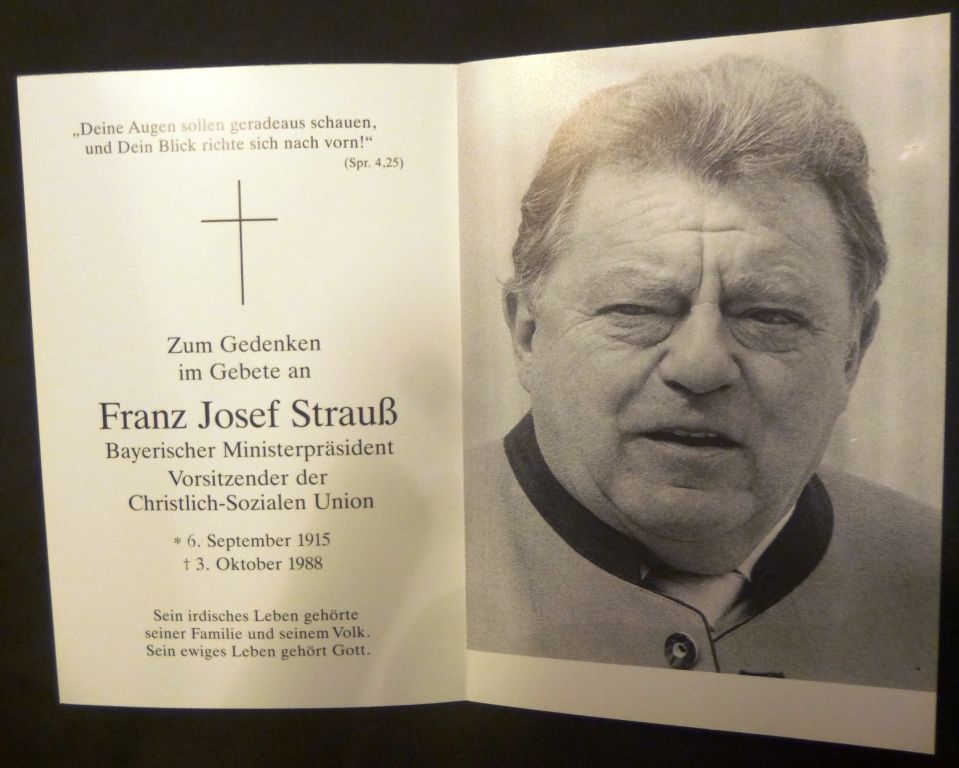 „Deine Augen sollen geradeaus schauen, und Dein Blick richte sich nach vorn!“
(Spr. 4,25)

Zum Gedenken
im Gebete an

Franz Josef Strauß
Bayerischer Ministerpräsident
Vorsitzender der
Christlich-Sozialen Union

* 6. September 1915
† 3. Oktober 1988

Sein irdisches Leben gehörte seiner Familie und seinem Volk. Sein ewiges Leben gehört Gott.